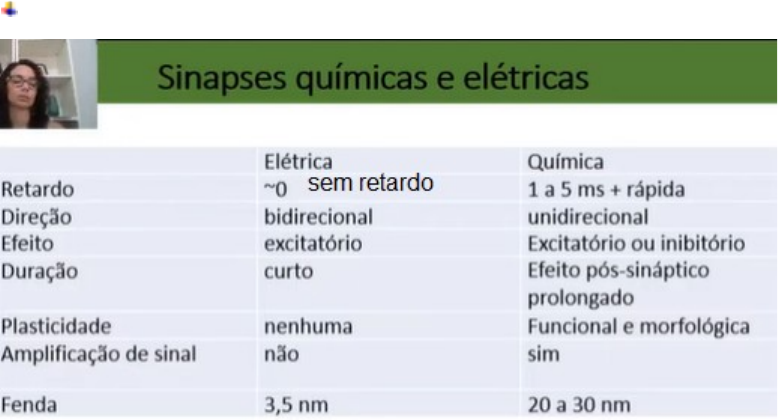 Sinapses químicas e elétricas

|  | Elétrica | Química |
|---|---|---|
| Retardo | ~0 sem retardo | 1 a 5 ms + rápida |
| Direção | bidirecional | unidirecional |
| Efeito | excitatório | Excitatório ou inibitório |
| Duração | curto | Efeito pós-sináptico prolongado |
| Plasticidade | nenhuma | Funcional e morfológica |
| Amplificação de sinal | não | sim |
| Fenda | 3,5 nm | 20 a 30 nm |